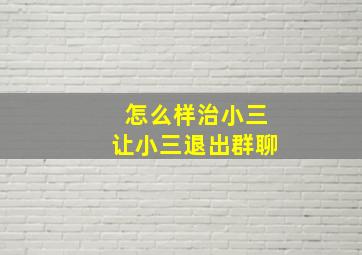 怎么样治小三
让小三退出群聊